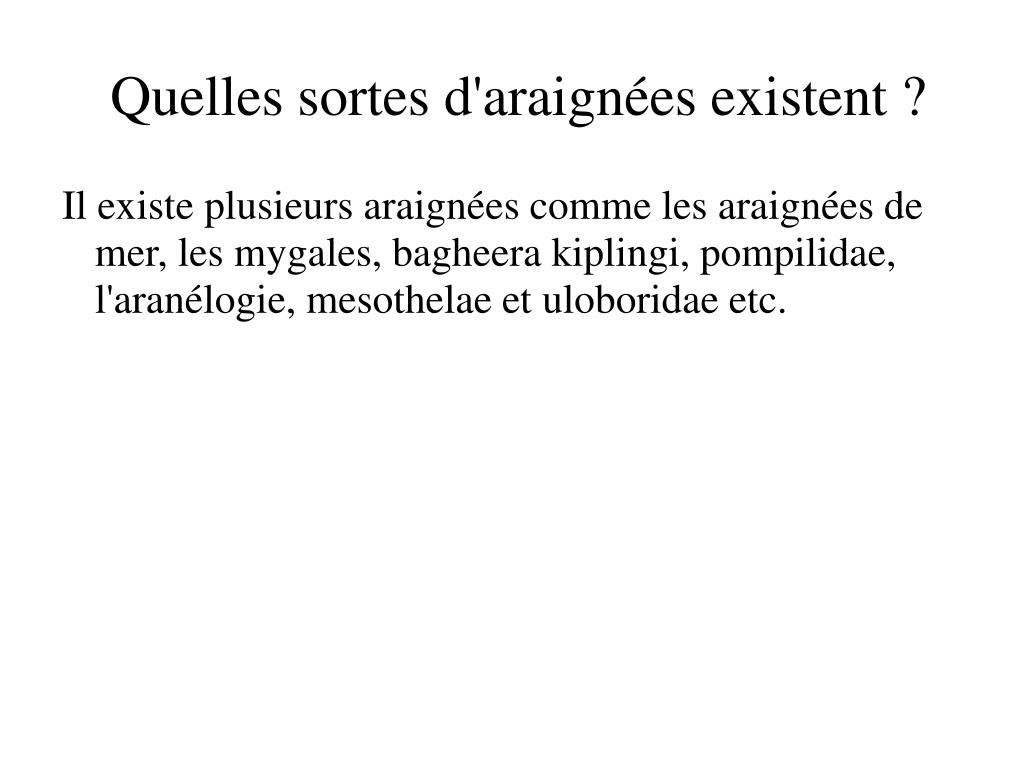 Quelles sortes d'araignées existent ?

Il existe plusieurs araignées comme les araignées de mer, les mygales, bagheera kiplingi, pompilidae, l'aranélogie, mesothelae et uloboridae etc.